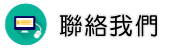 聯絡我們